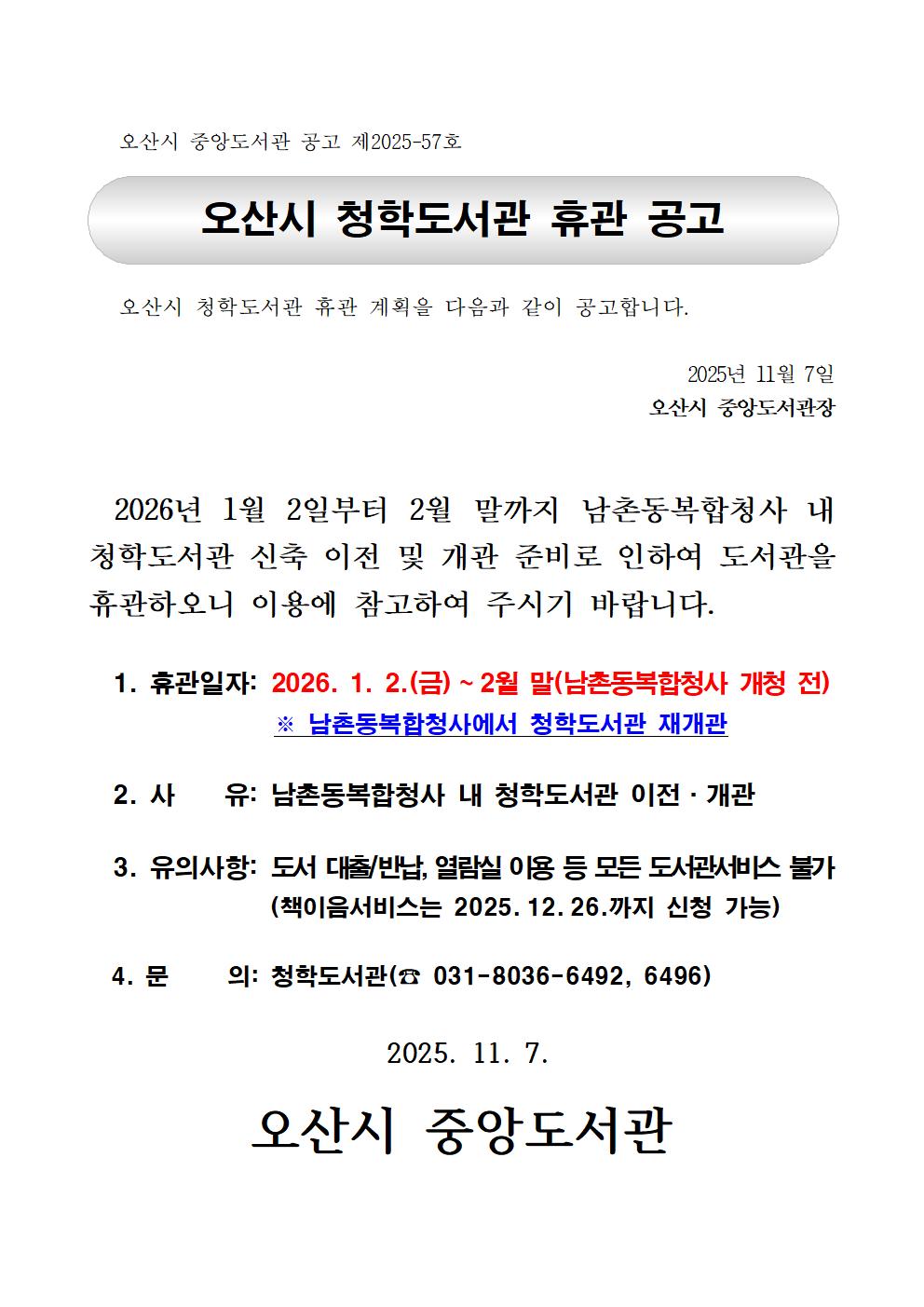 오산시 중앙도서관 공고 제2025-57호

오산시 청학도서관 휴관 공고

오산시 청학도서관 휴관 계획을 다음과 같이 공고합니다.

2025년 11월 7일
오산시 중앙도서관장

2026년 1월 2일부터 2월 말까지 남촌동복합청사 내 청학도서관 신축 이전 및 개관 준비로 인하여 도서관을 휴관하오니 이용에 참고하여 주시기 바랍니다.

1. 휴관일자: 2026. 1. 2.(금) ~ 2월 말(남촌동복합청사 개청 전)
※ 남촌동복합청사에서 청학도서관 재개관

2. 사 유: 남촌동복합청사 내 청학도서관 이전 · 개관

3. 유의사항: 도서 대출/반납, 열람실 이용 등 모든 도서관서비스 불가 (책이음서비스는 2025. 12. 26.까지 신청 가능)

4. 문 의: 청학도서관(☎ 031-8036-6492, 6496)

2025. 11. 7.

오산시 중앙도서관